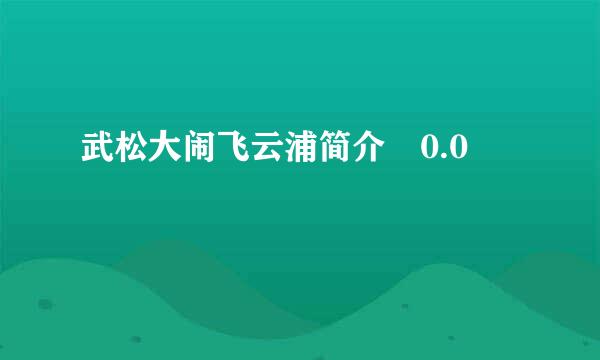 武松大闹飞云浦简介　0.0